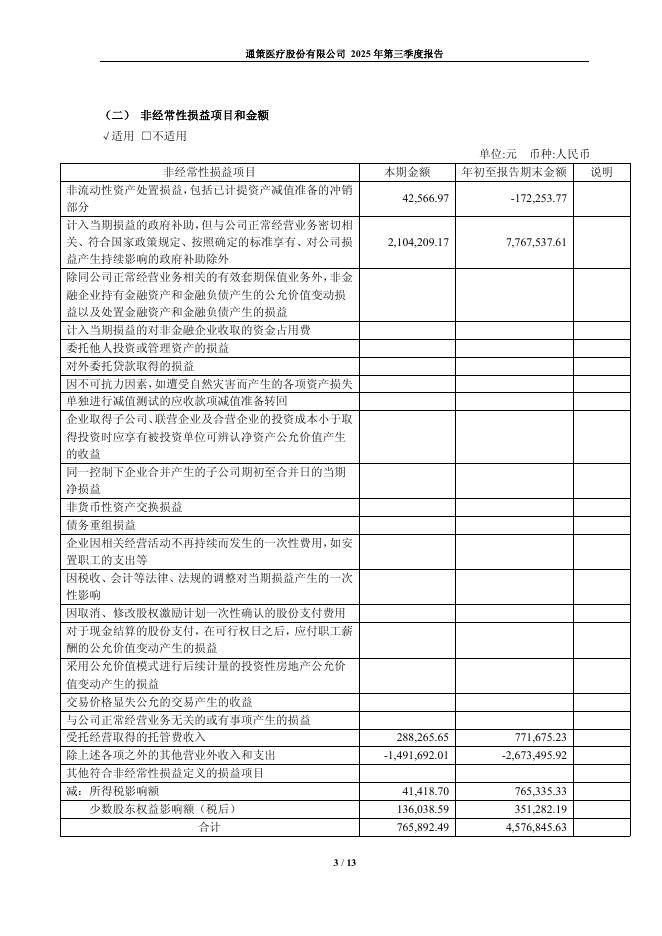 通策医疗股份有限公司 2025 年第三季度报告

（二） 非经常性损益项目和金额

√适用 □不适用

单位:元 币种:人民币

| 非经常性损益项目 | 本期金额 | 年初至报告期末金额 | 说明 |
|---|---|---|---|
| 非流动性资产处置损益，包括已计提资产减值准备的冲销部分 | 42,566.97 | -172,253.77 | |
| 计入当期损益的政府补助，但与公司正常经营业务密切相关、符合国家政策规定、按照确定的标准享有、对公司损益产生持续影响的政府补助除外 | 2,104,209.17 | 7,767,537.61 | |
| 除同公司正常经营业务相关的有效套期保值业务外，非金融企业持有金融资产和金融负债产生的公允价值变动损益以及处置金融资产和金融负债产生的损益 | | | |
| 计入当期损益的对非金融企业收取的资金占用费 | | | |
| 委托他人投资或管理资产的损益 | | | |
| 对外委托贷款取得的损益 | | | |
| 因不可抗力因素，如遭受自然灾害而产生的各项资产损失 | | | |
| 单独进行减值测试的应收款项减值准备转回 | | | |
| 企业取得子公司、联营企业及合营企业的投资成本小于取得投资时应享有被投资单位可辨认净资产公允价值产生的收益 | | | |
| 同一控制下企业合并产生的子公司期初至合并日的当期净损益 | | | |
| 非货币性资产交换损益 | | | |
| 债务重组损益 | | | |
| 企业因相关经营活动不再持续而发生的一次性费用，如安置职工的支出等 | | | |
| 因税收、会计等法律、法规的调整对当期损益产生的一次性影响 | | | |
| 因取消、修改股权激励计划一次性确认的股份支付费用 | | | |
| 对于现金结算的股份支付，在可行权日之后，应付职工薪酬的公允价值变动产生的损益 | | | |
| 采用公允价值模式进行后续计量的投资性房地产公允价值变动产生的损益 | | | |
| 交易价格显失公允的交易产生的收益 | | | |
| 与公司正常经营业务无关的或有事项产生的损益 | | | |
| 受托经营取得的托管费收入 | 288,265.65 | 771,675.23 | |
| 除上述各项之外的其他营业外收入和支出 | -1,491,692.01 | -2,673,495.92 | |
| 其他符合非经常性损益定义的损益项目 | | | |
| 减：所得税影响额 | 41,418.70 | 765,335.33 | |
| 少数股东权益影响额（税后） | 136,038.59 | 351,282.19 | |
| 合计 | 765,892.49 | 4,576,845.63 | |

3 / 13